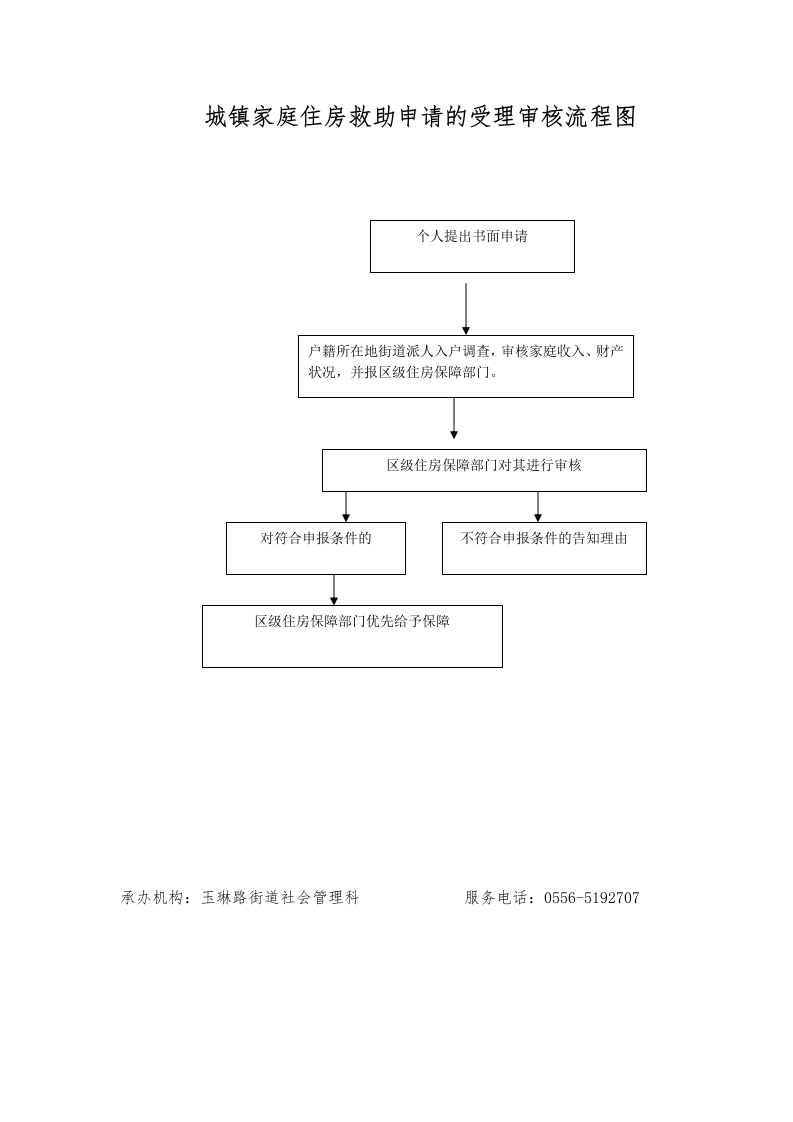 城镇家庭住房救助申请的受理审核流程图

个人提出书面申请

户籍所在地街道派人入户调查，审核家庭收入、财产状况，并报区级住房保障部门。

区级住房保障部门对其进行审核

对符合申报条件的

不符合申报条件的告知理由

区级住房保障部门优先给予保障

承办机构：玉琳路街道社会管理科　　服务电话：0556-5192707